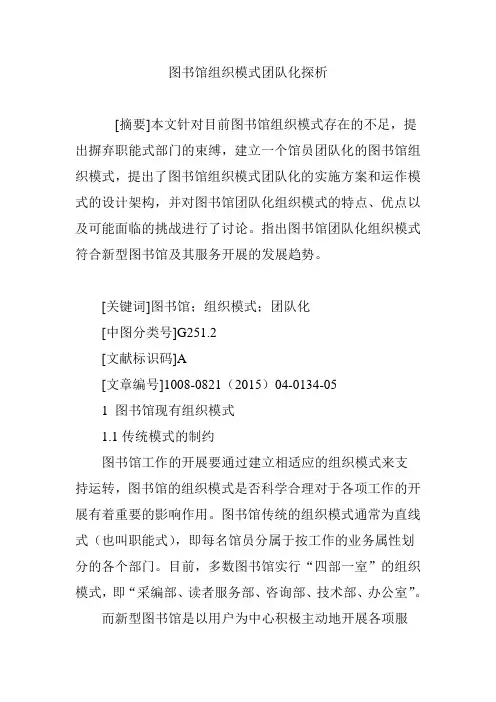 图书馆组织模式团队化探析

[摘要]本文针对目前图书馆组织模式存在的不足，提出摒弃职能式部门的束缚，建立一个馆员团队化的图书馆组织模式，提出了图书馆组织模式团队化的实施方案和运作模式的设计架构，并对图书馆团队化组织模式的特点、优点以及可能面临的挑战进行了讨论。指出图书馆团队化组织模式符合新型图书馆及其服务开展的发展趋势。

[关键词]图书馆；组织模式；团队化

[中图分类号]G251.2

[文献标识码]A

[文章编号]1008-0821（2015）04-0134-05

1 图书馆现有组织模式

1.1 传统模式的制约

图书馆工作的开展要通过建立相适应的组织模式来支持运转，图书馆的组织模式是否科学合理对于各项工作的开展有着重要的影响作用。图书馆传统的组织模式通常为直线式（也叫职能式），即每名馆员分属于按工作的业务属性划分的各个部门。目前，多数图书馆实行“四部一室”的组织模式，即“采编部、读者服务部、咨询部、技术部、办公室”。

而新型图书馆是以用户为中心积极主动地开展各项服